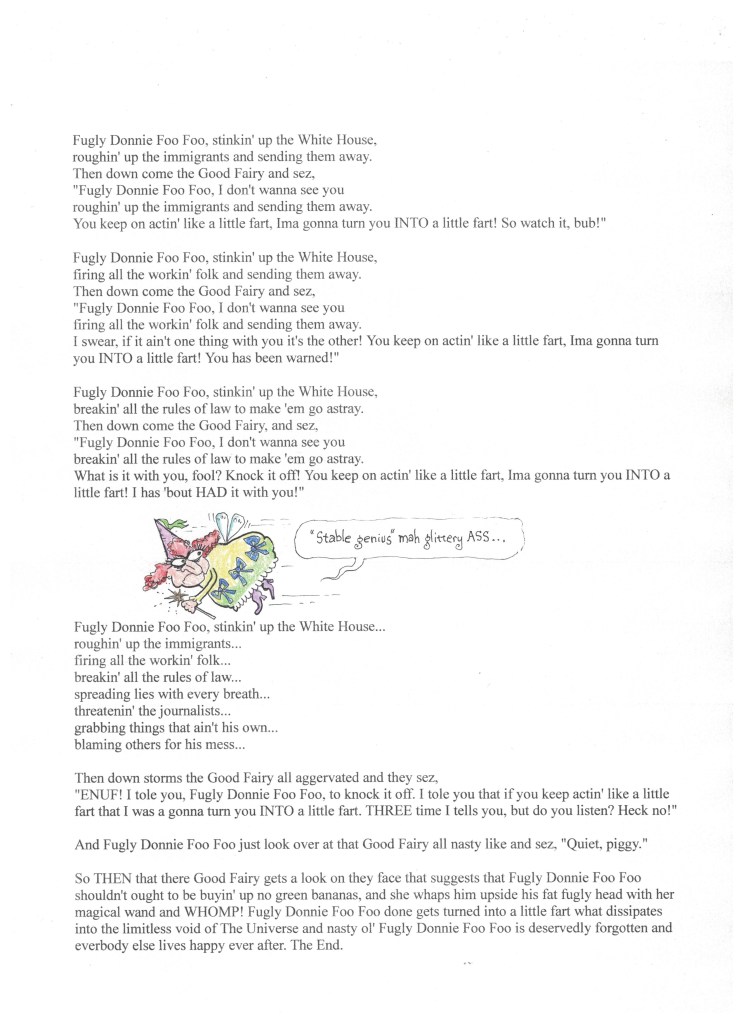 Fugly Donnie Foo Foo, stinkin' up the White House,
roughin' up the immigrants and sending them away.
Then down come the Good Fairy and sez,
"Fugly Donnie Foo Foo, I don't wanna see you
roughin' up the immigrants and sending them away.
You keep on actin' like a little fart, Ima gonna turn you INTO a little fart! So watch it, bub!"

Fugly Donnie Foo Foo, stinkin' up the White House,
firing all the workin' folk and sending them away.
Then down come the Good Fairy and sez,
"Fugly Donnie Foo Foo, I don't wanna see you
firing all the workin' folk and sending them away.
I swear, if it ain't one thing with you it's the other! You keep on actin' like a little fart, Ima gonna turn you INTO a little fart! You has been warned!"

Fugly Donnie Foo Foo, stinkin' up the White House,
breakin' all the rules of law to make 'em go astray.
Then down come the Good Fairy, and sez,
"Fugly Donnie Foo Foo, I don't wanna see you
breakin' all the rules of law to make 'em go astray.
What is it with you, fool? Knock it off! You keep on actin' like a little fart, Ima gonna turn you INTO a little fart! I has 'bout HAD it with you!"

"Stable genius" mah glittery ASS...

Fugly Donnie Foo Foo, stinkin' up the White House...
roughin' up the immigrants...
firing all the workin' folk...
breakin' all the rules of law...
spreading lies with every breath...
threatenin' the journalists...
grabbing things that ain't his own...
blaming others for his mess...

Then down storms the Good Fairy all aggervated and they sez,
"ENUF! I tole you, Fugly Donnie Foo Foo, to knock it off. I tole you that if you keep actin' like a little fart that I was a gonna turn you INTO a little fart. THREE time I tells you, but do you listen? Heck no!"

And Fugly Donnie Foo Foo just look over at that Good Fairy all nasty like and sez, "Quiet, piggy."

So THEN that there Good Fairy gets a look on they face that suggests that Fugly Donnie Foo Foo shouldn't ought to be buyin' up no green bananas, and she whaps him upside his fat fugly head with her magical wand and WHOMP! Fugly Donnie Foo Foo done gets turned into a little fart what dissipates into the limitless void of The Universe and nasty ol' Fugly Donnie Foo Foo is deservedly forgotten and everbody else lives happy ever after. The End.